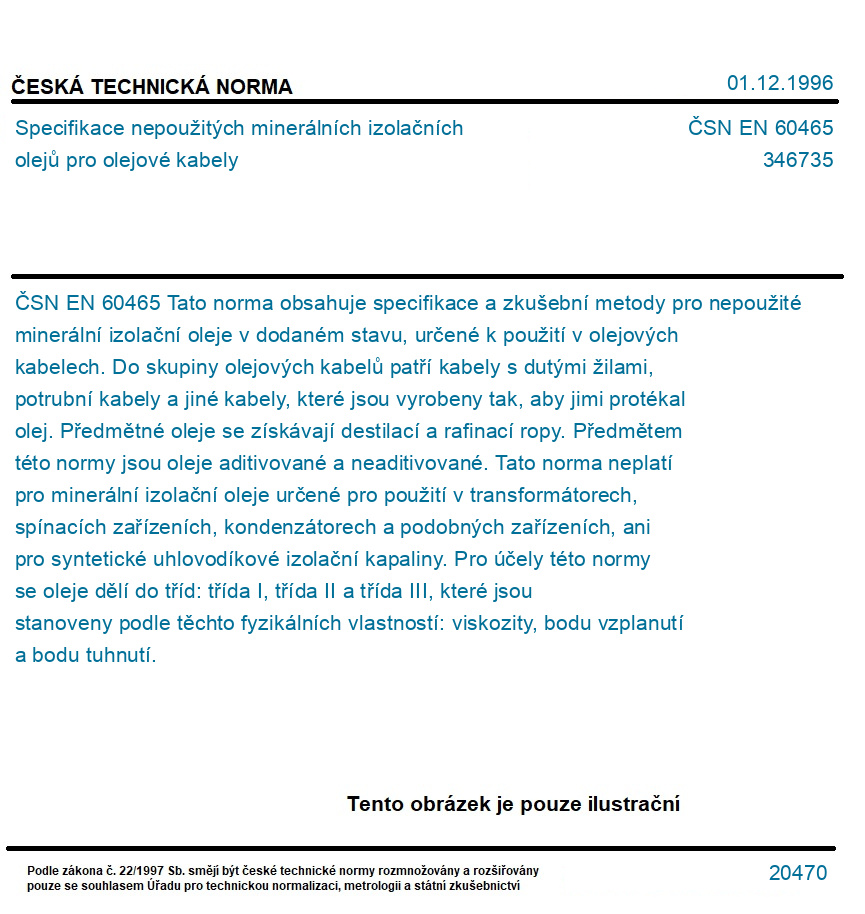 ČESKÁ TECHNICKÁ NORMA

01.12.1996

Specifikace nepoužitých minerálních izolačních olejů pro olejové kabely

ČSN EN 60465
346735

ČSN EN 60465 Tato norma obsahuje specifikace a zkušební metody pro nepoužité minerální izolační oleje v dodaném stavu, určené k použití v olejových kabelech. Do skupiny olejových kabelů patří kabely s dutými žilami, potrubní kabely a jiné kabely, které jsou vyrobeny tak, aby jimi protékal olej. Předmětné oleje se získávají destilací a rafinací ropy. Předmětem této normy jsou oleje aditivované a neaditivované. Tato norma neplatí pro minerální izolační oleje určené pro použití v transformátorech, spínacích zařízeních, kondenzátorech a podobných zařízeních, ani pro syntetické uhlovodíkové izolační kapaliny. Pro účely této normy se oleje dělí do tříd: třída I, třída II a třída III, které jsou stanoveny podle těchto fyzikálních vlastností: viskozity, bodu vzplanutí a bodu tuhnutí.

Tento obrázek je pouze ilustrační

Podle zákona č. 22/1997 Sb. smějí být české technické normy rozmnožovány a rozšiřovány pouze se souhlasem Úřadu pro technickou normalizaci, metrologii a státní zkušebnictví

20470